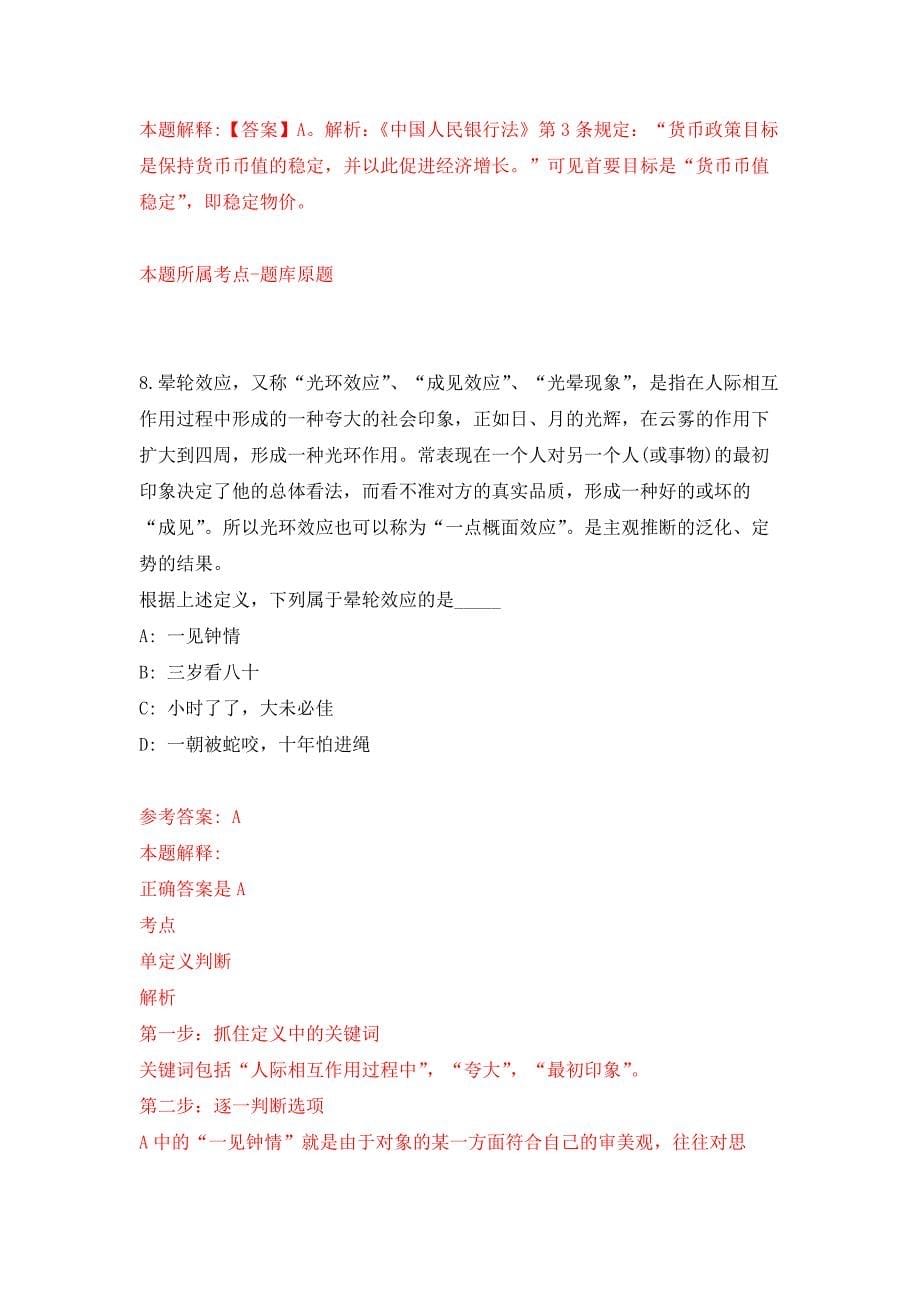 本题解释:【答案】A。解析:《中国人民银行法》第3条规定:“货币政策目标是保持货币币值的稳定,并以此促进经济增长。”可见首要目标是“货币币值稳定”,即稳定物价。

本题所属考点-题库原题

8.晕轮效应,又称“光环效应”、“成见效应”、“光晕现象”,是指在人际相互作用过程中形成的一种夸大的社会印象,正如日、月的光辉,在云雾的作用下扩大到四周,形成一种光环作用。常表现在一个人对另一个人(或事物)的最初印象决定了他的总体看法,而看不准对方的真实品质,形成一种好的或坏的“成见”。所以光环效应也可以称为“一点概面效应”。是主观推断的泛化、定势的结果。
根据上述定义,下列属于晕轮效应的是_____
A: 一见钟情
B: 三岁看八十
C: 小时了了,大未必佳
D: 一朝被蛇咬,十年怕进绳

参考答案: A
本题解释:
正确答案是A
考点
单定义判断
解析
第一步:抓住定义中的关键词
关键词包括“人际相互作用过程中”,“夸大”,“最初印象”。
第二步:逐一判断选项
A中的“一见钟情”就是由于对象的某一方面符合自己的审美观,往往对思